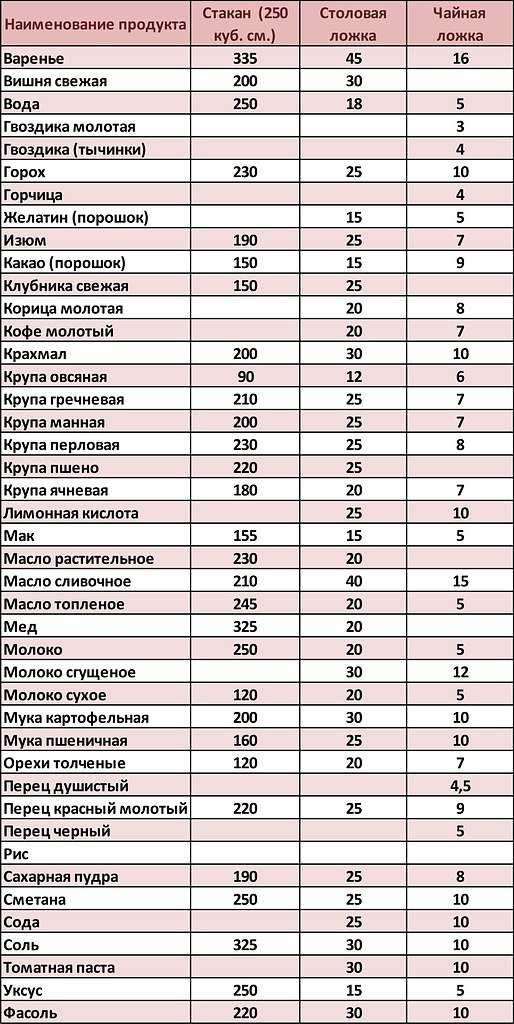 | Наименование продукта | Стакан (250 куб. см.) | Столовая ложка | Чайная ложка |
|---|---|---|---|
| Варенье | 335 | 45 | 16 |
| Вишня свежая | 200 | 30 | |
| Вода | 250 | 18 | 5 |
| Гвоздика молотая | | | 3 |
| Гвоздика (тычинки) | | | 4 |
| Горох | 230 | 25 | 10 |
| Горчица | | | 4 |
| Желатин (порошок) | | 15 | 5 |
| Изюм | 190 | 25 | 7 |
| Какао (порошок) | 150 | 15 | 9 |
| Клубника свежая | 150 | 25 | |
| Корица молотая | | 20 | 8 |
| Кофе молотый | | 20 | 7 |
| Крахмал | 200 | 30 | 10 |
| Крупа овсяная | 90 | 12 | 6 |
| Крупа гречневая | 210 | 25 | 7 |
| Крупа манная | 200 | 25 | 7 |
| Крупа перловая | 230 | 25 | 8 |
| Крупа пшено | 220 | 25 | |
| Крупа ячневая | 180 | 20 | 7 |
| Лимонная кислота | | 25 | 10 |
| Мак | 155 | 15 | 5 |
| Масло растительное | 230 | 20 | |
| Масло сливочное | 210 | 40 | 15 |
| Масло топленое | 245 | 20 | 5 |
| Мед | 325 | 20 | |
| Молоко | 250 | 20 | 5 |
| Молоко сгущеное | | 30 | 12 |
| Молоко сухое | 120 | 20 | 5 |
| Мука картофельная | 200 | 30 | 10 |
| Мука пшеничная | 160 | 25 | 10 |
| Орехи толченые | 120 | 20 | 7 |
| Перец душистый | | | 4,5 |
| Перец красный молотый | 220 | 25 | 9 |
| Перец черный | | | 5 |
| Рис | | | |
| Сахарная пудра | 190 | 25 | 8 |
| Сметана | 250 | 25 | 10 |
| Сода | | 25 | 10 |
| Соль | 325 | 30 | 10 |
| Томатная паста | | 30 | 10 |
| Уксус | 250 | 15 | 5 |
| Фасоль | 220 | 30 | 10 |